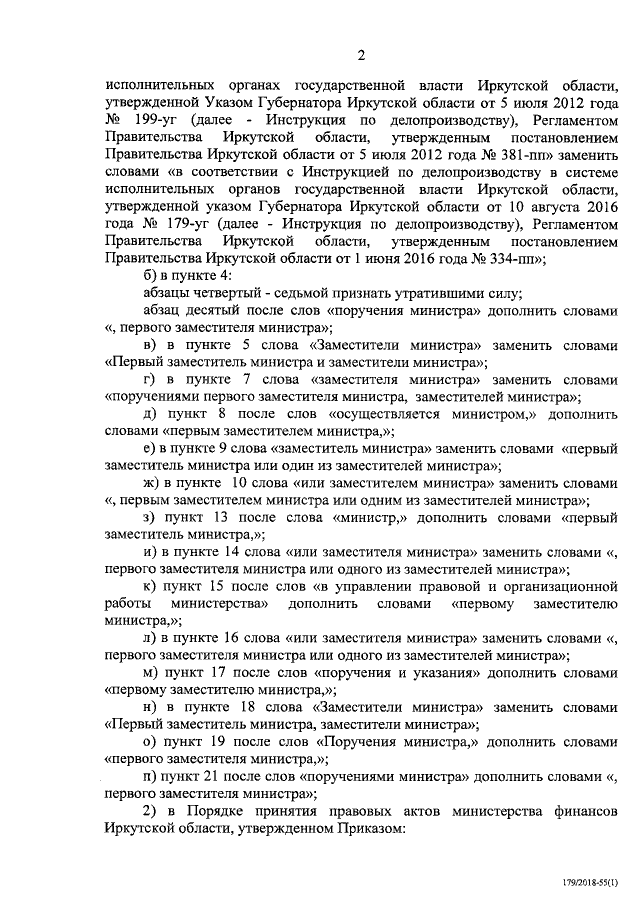 2

исполнительных органах государственной власти Иркутской области, утвержденной Указом Губернатора Иркутской области от 5 июля 2012 года № 199-уг (далее - Инструкция по делопроизводству), Регламентом Правительства Иркутской области, утвержденным постановлением Правительства Иркутской области от 5 июля 2012 года № 381-пп» заменить словами «в соответствии с Инструкцией по делопроизводству в системе исполнительных органов государственной власти Иркутской области, утвержденной указом Губернатора Иркутской области от 10 августа 2016 года № 179-уг (далее - Инструкция по делопроизводству), Регламентом Правительства Иркутской области, утвержденным постановлением Правительства Иркутской области от 1 июня 2016 года № 334-пп»;

б) в пункте 4:

абзацы четвертый - седьмой признать утратившими силу;

абзац десятый после слов «поручения министра» дополнить словами «, первого заместителя министра»;

в) в пункте 5 слова «Заместители министра» заменить словами «Первый заместитель министра и заместители министра»;

г) в пункте 7 слова «заместителя министра» заменить словами «поручениями первого заместителя министра, заместителей министра»;

д) пункт 8 после слов «осуществляется министром,» дополнить словами «первым заместителем министра,»;

е) в пункте 9 слова «заместитель министра» заменить словами «первый заместитель министра или один из заместителей министра»;

ж) в пункте 10 слова «или заместителем министра» заменить словами «, первым заместителем министра или одним из заместителей министра»;

з) пункт 13 после слова «министр,» дополнить словами «первый заместитель министра,»;

и) в пункте 14 слова «или заместителя министра» заменить словами «, первого заместителя министра или одного из заместителей министра»;

к) пункт 15 после слов «в управлении правовой и организационной работы министерства» дополнить словами «первому заместителю министра,»;

л) в пункте 16 слова «или заместителя министра» заменить словами «, первого заместителя министра или одного из заместителей министра»;

м) пункт 17 после слов «поручения и указания» дополнить словами «первому заместителю министра,»;

н) в пункте 18 слова «Заместители министра» заменить словами «Первый заместитель министра, заместители министра»;

о) пункт 19 после слов «Поручения министра,» дополнить словами «первого заместителя министра,»;

п) пункт 21 после слов «поручениями министра» дополнить словами «, первого заместителя министра»;

2) в Порядке принятия правовых актов министерства финансов Иркутской области, утвержденном Приказом:

179/2018-55(1)